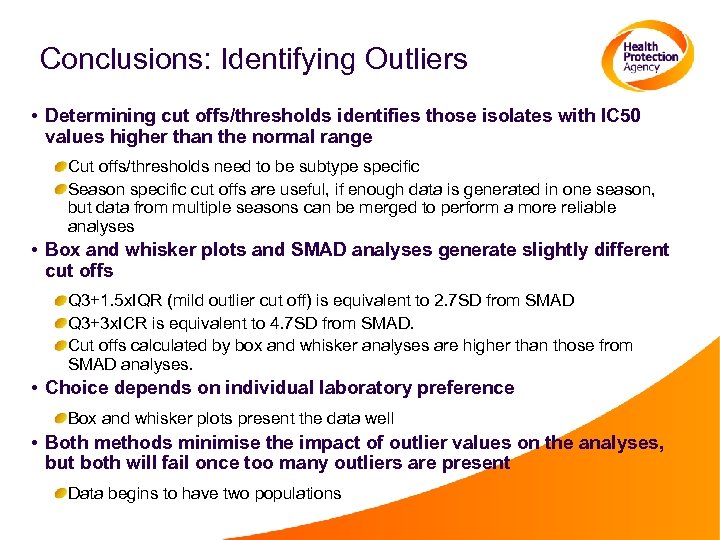 Conclusions: Identifying Outliers

Health Protection Agency

• Determining cut offs/thresholds identifies those isolates with IC50 values higher than the normal range

Cut offs/thresholds need to be subtype specific

Season specific cut offs are useful, if enough data is generated in one season, but data from multiple seasons can be merged to perform a more reliable analyses

• Box and whisker plots and SMAD analyses generate slightly different cut offs

Q3+1.5xIQR (mild outlier cut off) is equivalent to 2.7SD from SMAD

Q3+3xICR is equivalent to 4.7SD from SMAD.

Cut offs calculated by box and whisker analyses are higher than those from SMAD analyses.

• Choice depends on individual laboratory preference

Box and whisker plots present the data well

• Both methods minimise the impact of outlier values on the analyses, but both will fail once too many outliers are present

Data begins to have two populations